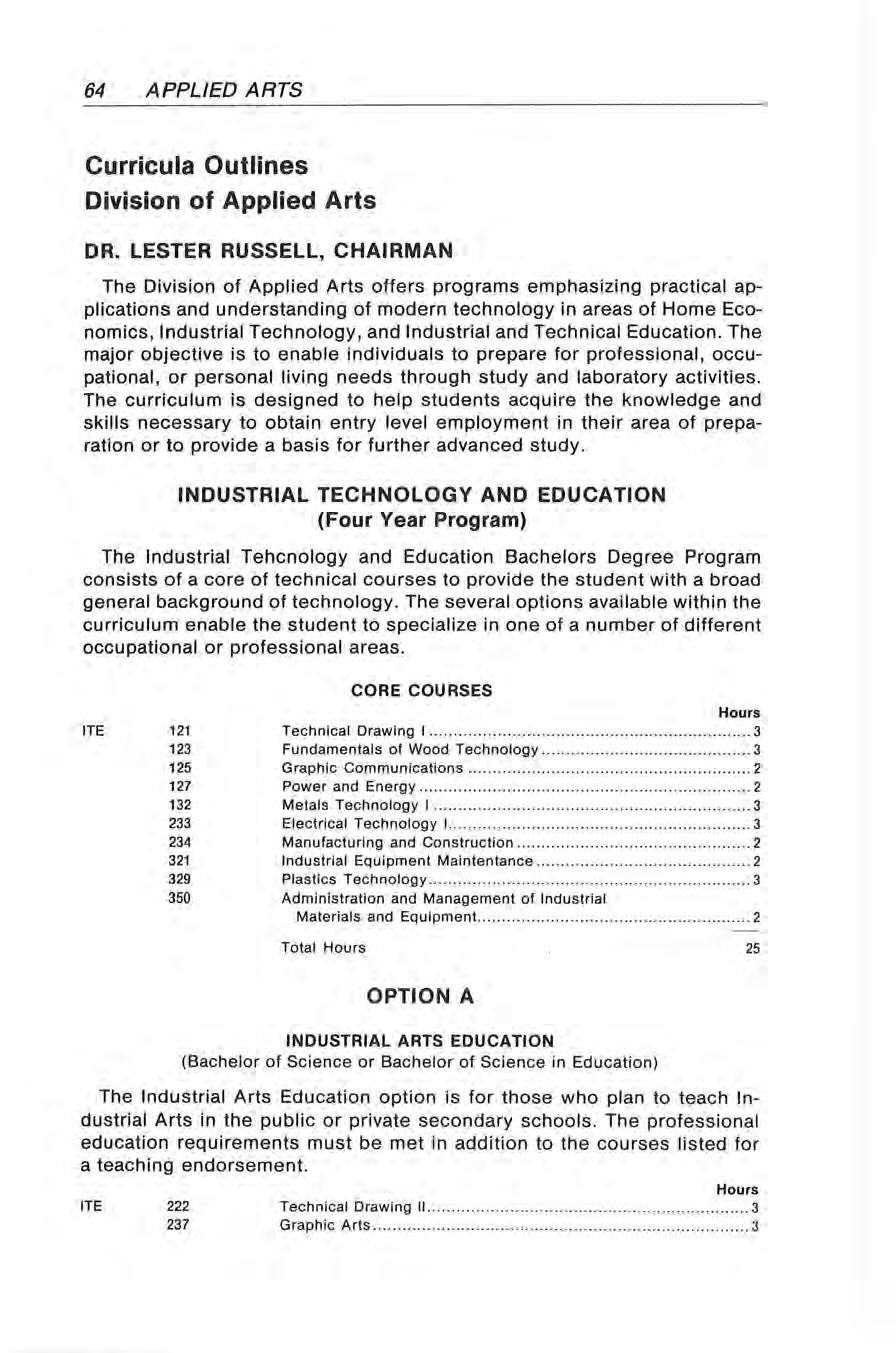 64 APPLIED ARTS

Curricula Outlines
Division of Applied Arts

DR. LESTER RUSSELL, CHAIRMAN

The Division of Applied Arts offers programs emphasizing practical applications and understanding of modern technology in areas of Home Economics, Industrial Technology, and Industrial and Technical Education. The major objective is to enable individuals to prepare for professional, occupational, or personal living needs through study and laboratory activities. The curriculum is designed to help students acquire the knowledge and skills necessary to obtain entry level employment in their area of preparation or to provide a basis for further advanced study.

INDUSTRIAL TECHNOLOGY AND EDUCATION
(Four Year Program)

The Industrial Tehcnology and Education Bachelors Degree Program consists of a core of technical courses to provide the student with a broad general background of technology. The several options available within the curriculum enable the student to specialize in one of a number of different occupational or professional areas.

CORE COURSES

| | | | Hours |
|---|---|---|---|
| ITE | 121 | Technical Drawing I | 3 |
| | 123 | Fundamentals of Wood Technology | 3 |
| | 125 | Graphic Communications | 2 |
| | 127 | Power and Energy | 2 |
| | 132 | Metals Technology I | 3 |
| | 233 | Electrical Technology I | 3 |
| | 234 | Manufacturing and Construction | 2 |
| | 321 | Industrial Equipment Maintentance | 2 |
| | 329 | Plastics Technology | 3 |
| | 350 | Administration and Management of Industrial Materials and Equipment | 2 |
| | | Total Hours | 25 |

OPTION A

INDUSTRIAL ARTS EDUCATION
(Bachelor of Science or Bachelor of Science in Education)

The Industrial Arts Education option is for those who plan to teach Industrial Arts in the public or private secondary schools. The professional education requirements must be met in addition to the courses listed for a teaching endorsement.

| | | | Hours |
|---|---|---|---|
| ITE | 222 | Technical Drawing II | 3 |
| | 237 | Graphic Arts | 3 |